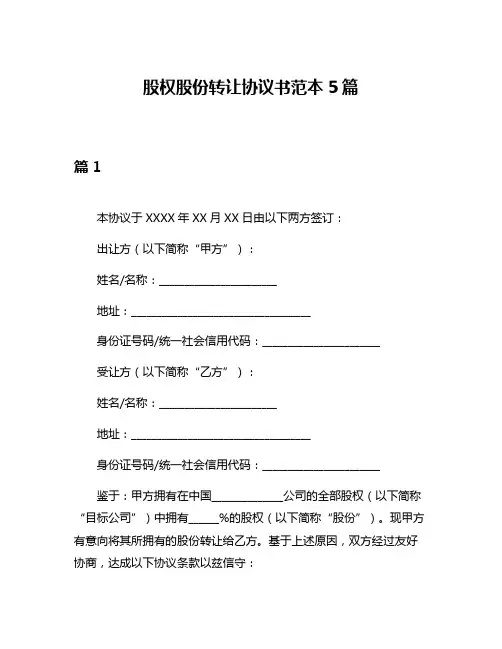 股权股份转让协议书范本 5 篇

篇 1

本协议于 XXXX 年 XX 月 XX 日由以下两方签订：

出让方（以下简称“甲方”）：

姓名/名称：____________________

地址：______________________________

身份证号码/统一社会信用代码：____________________

受让方（以下简称“乙方”）：

姓名/名称：____________________

地址：______________________________

身份证号码/统一社会信用代码：____________________

鉴于：甲方拥有在中国____________公司的全部股权（以下简称“目标公司”）中拥有_____%的股权（以下简称“股份”）。现甲方有意向将其所拥有的股份转让给乙方。基于上述原因，双方经过友好协商，达成以下协议条款以兹信守：